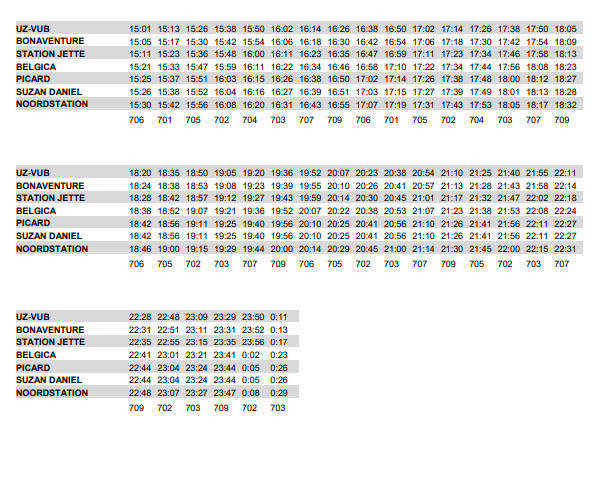 | UZ-VUB | 15:01 | 15:13 | 15:26 | 15:38 | 15:50 | 16:02 | 16:14 | 16:26 | 16:38 | 16:50 | 17:02 | 17:14 | 17:26 | 17:38 | 17:50 | 18:05 |
|---|---|---|---|---|---|---|---|---|---|---|---|---|---|---|---|---|
| BONAVENTURE | 15:05 | 15:17 | 15:30 | 15:42 | 15:54 | 16:06 | 16:18 | 16:30 | 16:42 | 16:54 | 17:06 | 17:18 | 17:30 | 17:42 | 17:54 | 18:09 |
| STATION JETTE | 15:11 | 15:23 | 15:36 | 15:48 | 16:00 | 16:11 | 16:23 | 16:35 | 16:47 | 16:59 | 17:11 | 17:23 | 17:34 | 17:46 | 17:58 | 18:13 |
| BELGICA | 15:21 | 15:33 | 15:47 | 15:59 | 16:11 | 16:22 | 16:34 | 16:46 | 16:58 | 17:10 | 17:22 | 17:34 | 17:44 | 17:56 | 18:08 | 18:23 |
| PICARD | 15:25 | 15:37 | 15:51 | 16:03 | 16:15 | 16:26 | 16:38 | 16:50 | 17:02 | 17:14 | 17:26 | 17:38 | 17:48 | 18:00 | 18:12 | 18:27 |
| SUZAN DANIEL | 15:26 | 15:38 | 15:52 | 16:04 | 16:16 | 16:27 | 16:39 | 16:51 | 17:03 | 17:15 | 17:27 | 17:39 | 17:49 | 18:01 | 18:13 | 18:28 |
| NOORDSTATION | 15:30 | 15:42 | 15:56 | 16:08 | 16:20 | 16:31 | 16:43 | 16:55 | 17:07 | 17:19 | 17:31 | 17:43 | 17:53 | 18:05 | 18:17 | 18:32 |
| | 706 | 701 | 705 | 702 | 704 | 703 | 707 | 709 | 706 | 701 | 705 | 702 | 704 | 703 | 707 | 709 |

| UZ-VUB | 18:20 | 18:35 | 18:50 | 19:05 | 19:20 | 19:36 | 19:52 | 20:07 | 20:23 | 20:38 | 20:54 | 21:10 | 21:25 | 21:40 | 21:55 | 22:11 |
|---|---|---|---|---|---|---|---|---|---|---|---|---|---|---|---|---|
| BONAVENTURE | 18:24 | 18:38 | 18:53 | 19:08 | 19:23 | 19:39 | 19:55 | 20:10 | 20:26 | 20:41 | 20:57 | 21:13 | 21:28 | 21:43 | 21:58 | 22:14 |
| STATION JETTE | 18:28 | 18:42 | 18:57 | 19:12 | 19:27 | 19:43 | 19:59 | 20:14 | 20:30 | 20:45 | 21:01 | 21:17 | 21:32 | 21:47 | 22:02 | 22:18 |
| BELGICA | 18:38 | 18:52 | 19:07 | 19:21 | 19:36 | 19:52 | 20:07 | 20:22 | 20:38 | 20:53 | 21:07 | 21:23 | 21:38 | 21:53 | 22:08 | 22:24 |
| PICARD | 18:42 | 18:56 | 19:11 | 19:25 | 19:40 | 19:56 | 20:10 | 20:25 | 20:41 | 20:56 | 21:10 | 21:26 | 21:41 | 21:56 | 22:11 | 22:27 |
| SUZAN DANIEL | 18:42 | 18:56 | 19:11 | 19:25 | 19:40 | 19:56 | 20:10 | 20:25 | 20:41 | 20:56 | 21:10 | 21:26 | 21:41 | 21:56 | 22:11 | 22:27 |
| NOORDSTATION | 18:46 | 19:00 | 19:15 | 19:29 | 19:44 | 20:00 | 20:14 | 20:29 | 20:45 | 21:00 | 21:14 | 21:30 | 21:45 | 22:00 | 22:15 | 22:31 |
| | 706 | 705 | 702 | 703 | 707 | 709 | 706 | 705 | 702 | 703 | 707 | 709 | 705 | 702 | 703 | 707 |

| UZ-VUB | 22:28 | 22:48 | 23:09 | 23:29 | 23:50 | 0:11 |
|---|---|---|---|---|---|---|
| BONAVENTURE | 22:31 | 22:51 | 23:11 | 23:31 | 23:52 | 0:13 |
| STATION JETTE | 22:35 | 22:55 | 23:15 | 23:35 | 23:56 | 0:17 |
| BELGICA | 22:41 | 23:01 | 23:21 | 23:41 | 0:02 | 0:23 |
| PICARD | 22:44 | 23:04 | 23:24 | 23:44 | 0:05 | 0:26 |
| SUZAN DANIEL | 22:44 | 23:04 | 23:24 | 23:44 | 0:05 | 0:26 |
| NOORDSTATION | 22:48 | 23:07 | 23:27 | 23:47 | 0:08 | 0:29 |
| | 709 | 702 | 703 | 709 | 702 | 703 |